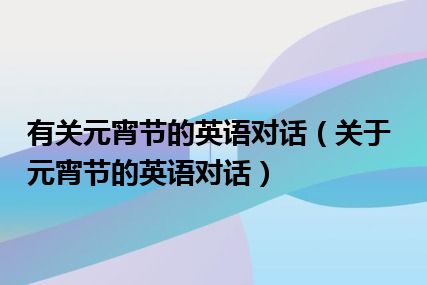 有关元宵节的英语对话（关于元宵节的英语对话）